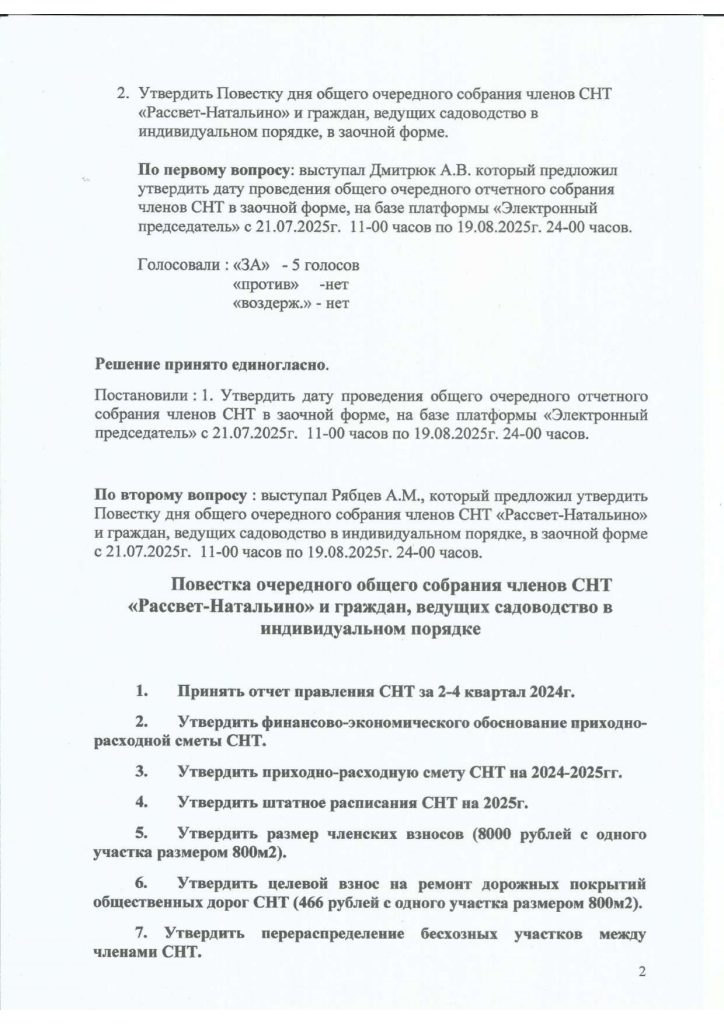 2. Утвердить Повестку дня общего очередного собрания членов СНТ «Рассвет-Натальино» и граждан, ведущих садоводство в индивидуальном порядке, в заочной форме.

По первому вопросу: выступал Дмитрюк А.В. который предложил утвердить дату проведения общего очередного отчетного собрания членов СНТ в заочной форме, на базе платформы «Электронный председатель» с 21.07.2025г. 11-00 часов по 19.08.2025г. 24-00 часов.

Голосовали : «ЗА» - 5 голосов
«против» -нет
«воздерж.» - нет

Решение принято единогласно.

Постановили : 1. Утвердить дату проведения общего очередного отчетного собрания членов СНТ в заочной форме, на базе платформы «Электронный председатель» с 21.07.2025г. 11-00 часов по 19.08.2025г. 24-00 часов.

По второму вопросу : выступал Рябцев А.М., который предложил утвердить Повестку дня общего очередного собрания членов СНТ «Рассвет-Натальино» и граждан, ведущих садоводство в индивидуальном порядке, в заочной форме с 21.07.2025г. 11-00 часов по 19.08.2025г. 24-00 часов.

Повестка очередного общего собрания членов СНТ «Рассвет-Натальино» и граждан, ведущих садоводство в индивидуальном порядке

1. Принять отчет правления СНТ за 2-4 квартал 2024г.

2. Утвердить финансово-экономического обоснование приходно-расходной сметы СНТ.

3. Утвердить приходно-расходную смету СНТ на 2024-2025гг.

4. Утвердить штатное расписания СНТ на 2025г.

5. Утвердить размер членских взносов (8000 рублей с одного участка размером 800м2).

6. Утвердить целевой взнос на ремонт дорожных покрытий общественных дорог СНТ (466 рублей с одного участка размером 800м2).

7. Утвердить перераспределение бесхозных участков между членами СНТ.

2